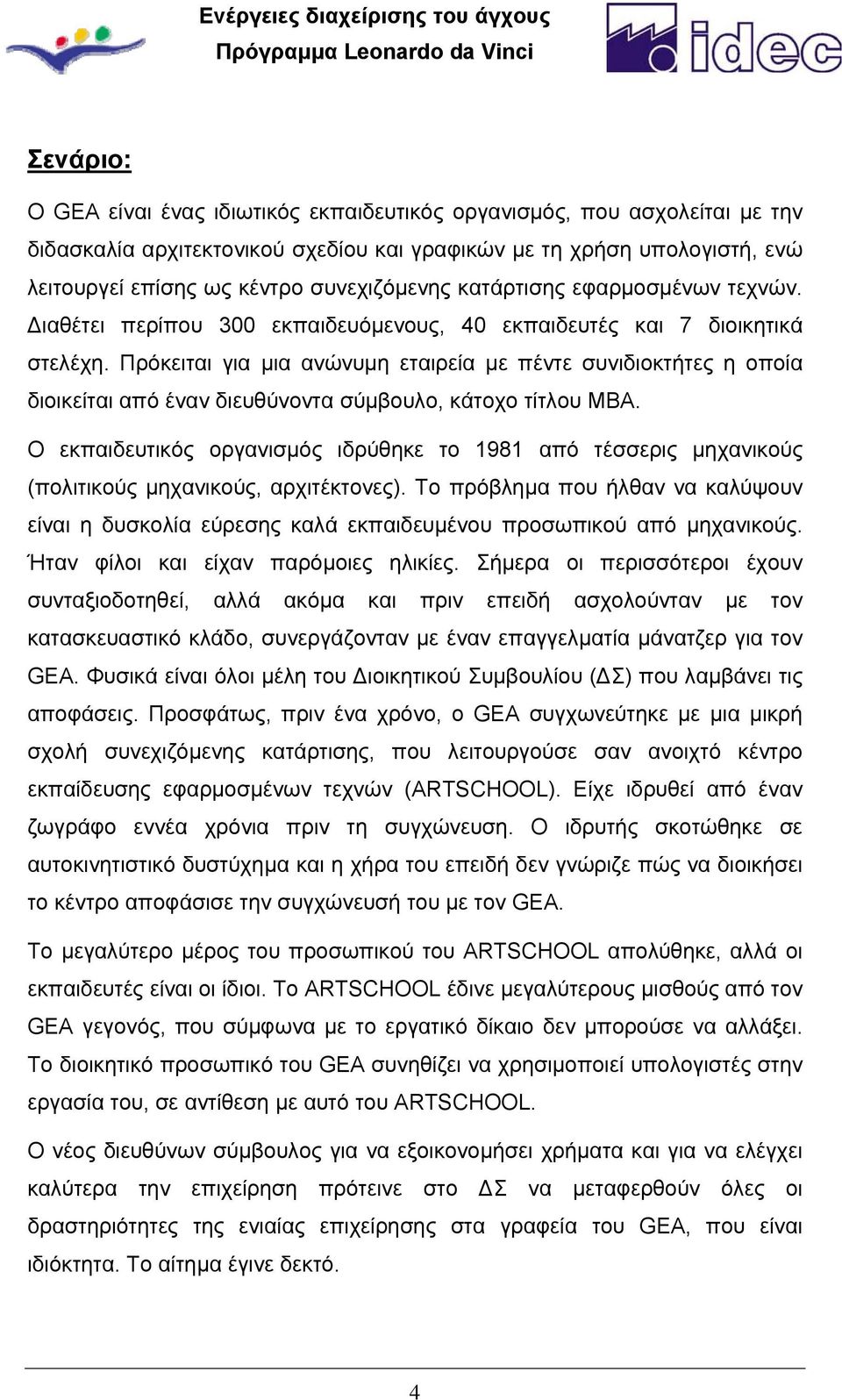 Ενέργειες διαχείρισης του άγχους
Πρόγραμμα Leonardo da Vinci

idec

Σενάριο:

Ο GEA είναι ένας ιδιωτικός εκπαιδευτικός οργανισμός, που ασχολείται με την διδασκαλία αρχιτεκτονικού σχεδίου και γραφικών με τη χρήση υπολογιστή, ενώ λειτουργεί επίσης ως κέντρο συνεχιζόμενης κατάρτισης εφαρμοσμένων τεχνών. Διαθέτει περίπου 300 εκπαιδευόμενους, 40 εκπαιδευτές και 7 διοικητικά στελέχη. Πρόκειται για μια ανώνυμη εταιρεία με πέντε συνιδιοκτήτες η οποία διοικείται από έναν διευθύνοντα σύμβουλο, κάτοχο τίτλου MBA.

Ο εκπαιδευτικός οργανισμός ιδρύθηκε το 1981 από τέσσερις μηχανικούς (πολιτικούς μηχανικούς, αρχιτέκτονες). Το πρόβλημα που ήλθαν να καλύψουν είναι η δυσκολία εύρεσης καλά εκπαιδευμένου προσωπικού από μηχανικούς. Ήταν φίλοι και είχαν παρόμοιες ηλικίες. Σήμερα οι περισσότεροι έχουν συνταξιοδοτηθεί, αλλά ακόμα και πριν επειδή ασχολούνταν με τον κατασκευαστικό κλάδο, συνεργάζονταν με έναν επαγγελματία μάνατζερ για τον GEA. Φυσικά είναι όλοι μέλη του Διοικητικού Συμβουλίου (ΔΣ) που λαμβάνει τις αποφάσεις. Προσφάτως, πριν ένα χρόνο, ο GEA συγχωνεύτηκε με μια μικρή σχολή συνεχιζόμενης κατάρτισης, που λειτουργούσε σαν ανοιχτό κέντρο εκπαίδευσης εφαρμοσμένων τεχνών (ARTSCHOOL). Είχε ιδρυθεί από έναν ζωγράφο εννέα χρόνια πριν τη συγχώνευση. Ο ιδρυτής σκοτώθηκε σε αυτοκινητιστικό δυστύχημα και η χήρα του επειδή δεν γνώριζε πώς να διοικήσει το κέντρο αποφάσισε την συγχώνευσή του με τον GEA.

Το μεγαλύτερο μέρος του προσωπικού του ARTSCHOOL απολύθηκε, αλλά οι εκπαιδευτές είναι οι ίδιοι. Το ARTSCHOOL έδινε μεγαλύτερους μισθούς από τον GEA γεγονός, που σύμφωνα με το εργατικό δίκαιο δεν μπορούσε να αλλάξει. Το διοικητικό προσωπικό του GEA συνηθίζει να χρησιμοποιεί υπολογιστές στην εργασία του, σε αντίθεση με αυτό του ARTSCHOOL.

Ο νέος διευθύνων σύμβουλος για να εξοικονομήσει χρήματα και για να ελέγχει καλύτερα την επιχείρηση πρότεινε στο ΔΣ να μεταφερθούν όλες οι δραστηριότητες της ενιαίας επιχείρησης στα γραφεία του GEA, που είναι ιδιόκτητα. Το αίτημα έγινε δεκτό.

4